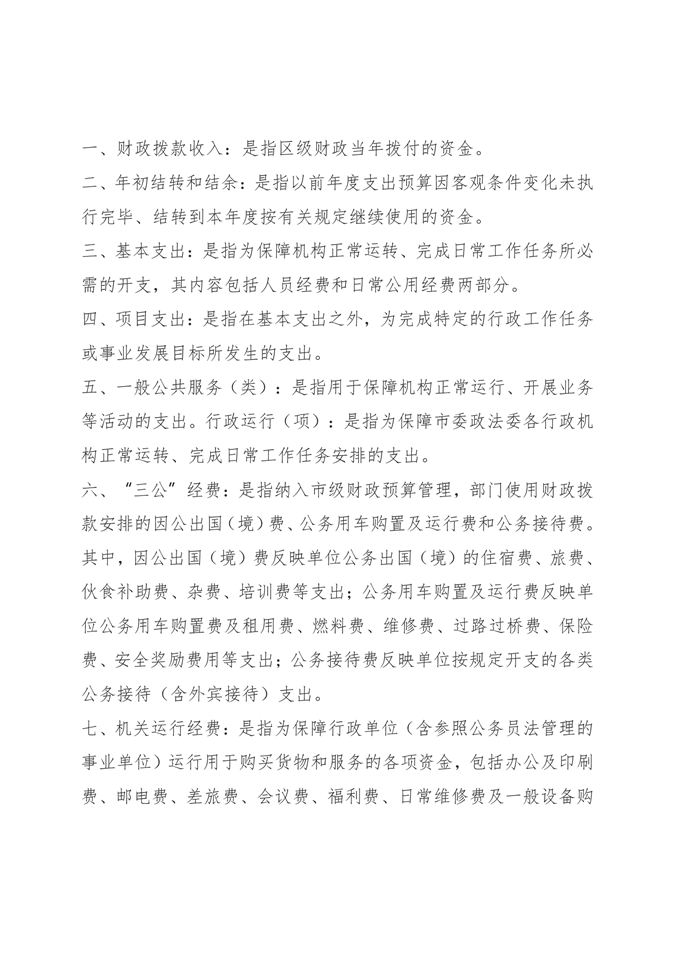 一、财政拨款收入：是指区级财政当年拨付的资金。

二、年初结转和结余：是指以前年度支出预算因客观条件变化未执行完毕、结转到本年度按有关规定继续使用的资金。

三、基本支出：是指为保障机构正常运转、完成日常工作任务所必需的开支，其内容包括人员经费和日常公用经费两部分。

四、项目支出：是指在基本支出之外，为完成特定的行政工作任务或事业发展目标所发生的支出。

五、一般公共服务（类）：是指用于保障机构正常运行、开展业务等活动的支出。行政运行（项）：是指为保障市委政法委各行政机构正常运转、完成日常工作任务安排的支出。

六、“三公”经费：是指纳入市级财政预算管理，部门使用财政拨款安排的因公出国（境）费、公务用车购置及运行费和公务接待费。其中，因公出国（境）费反映单位公务出国（境）的住宿费、旅费、伙食补助费、杂费、培训费等支出；公务用车购置及运行费反映单位公务用车购置费及租用费、燃料费、维修费、过路过桥费、保险费、安全奖励费用等支出；公务接待费反映单位按规定开支的各类公务接待（含外宾接待）支出。

七、机关运行经费：是指为保障行政单位（含参照公务员法管理的事业单位）运行用于购买货物和服务的各项资金，包括办公及印刷费、邮电费、差旅费、会议费、福利费、日常维修费及一般设备购